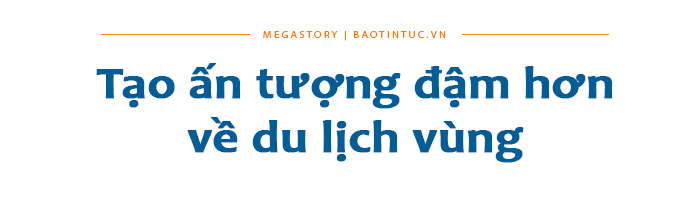 MEGASTORY | BAOTINTUC.VN

Tạo ấn tượng đậm hơn về du lịch vùng